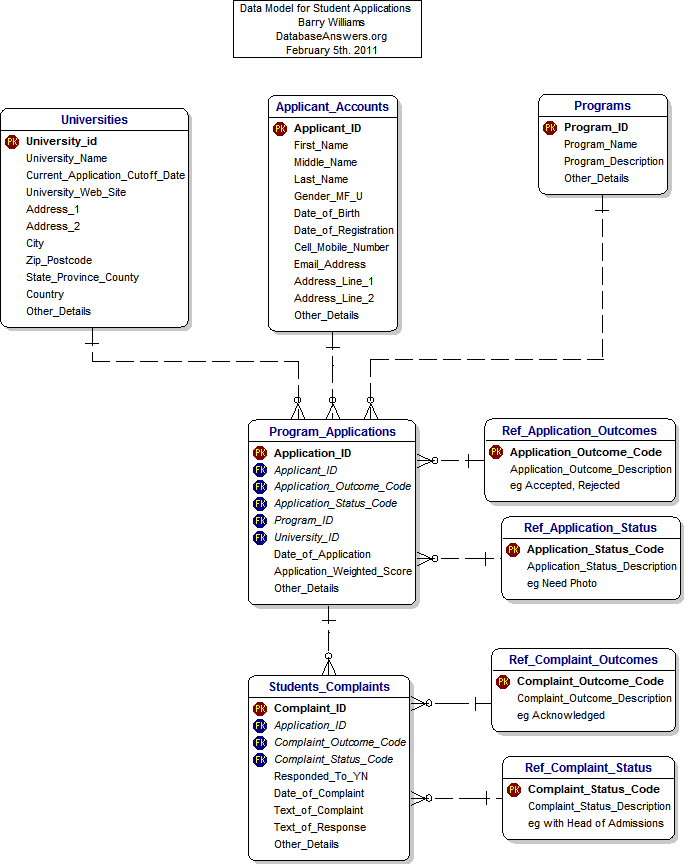 Data Model for Student Applications
Barry Williams
DatabaseAnswers.org
February 5th. 2011

Universities
PK University_id
University_Name
Current_Application_Cutoff_Date
University_Web_Site
Address_1
Address_2
City
Zip_Postcode
State_Province_County
Country
Other_Details

Applicant_Accounts
PK Applicant_ID
First_Name
Middle_Name
Last_Name
Gender_MF_U
Date_of_Birth
Date_of_Registration
Cell_Mobile_Number
Email_Address
Address_Line_1
Address_Line_2
Other_Details

Programs
PK Program_ID
Program_Name
Program_Description
Other_Details

Program_Applications
PK Application_ID
FK Applicant_ID
FK Application_Outcome_Code
FK Application_Status_Code
FK Program_ID
FK University_ID
Date_of_Application
Application_Weighted_Score
Other_Details

Ref_Application_Outcomes
PK Application_Outcome_Code
Application_Outcome_Description
eg Accepted, Rejected

Ref_Application_Status
PK Application_Status_Code
Application_Status_Description
eg Need Photo

Students_Complaints
PK Complaint_ID
FK Application_ID
FK Complaint_Outcome_Code
FK Complaint_Status_Code
Responded_To_YN
Date_of_Complaint
Text_of_Complaint
Text_of_Response
Other_Details

Ref_Complaint_Outcomes
PK Complaint_Outcome_Code
Complaint_Outcome_Description
eg Acknowledged

Ref_Complaint_Status
PK Complaint_Status_Code
Complaint_Status_Description
eg with Head of Admissions